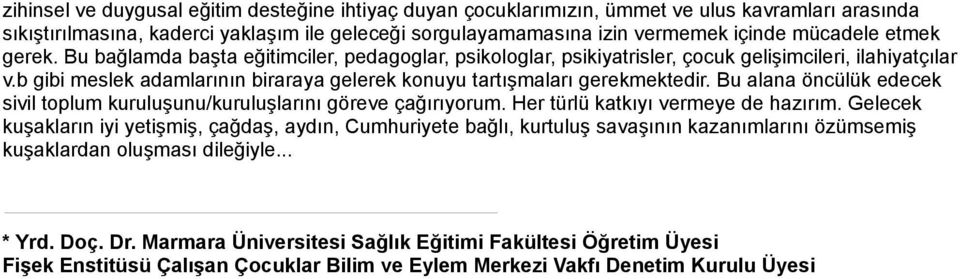 zihinsel ve duygusal eğitim desteğine ihtiyaç duyan çocuklarımızın, ümmet ve ulus kavramları arasında sıkıştırılmasına, kaderci yaklaşım ile geleceği sorgulayamamasına izin vermemek içinde mücadele etmek gerek. Bu bağlamda başta eğitimciler, pedagoglar, psikologlar, psikiyatrisler, çocuk gelişimcileri, ilahiyatçılar v.b gibi meslek adamlarının biraraya gelerek konuyu tartışmaları gerekmektedir. Bu alana öncülük edecek sivil toplum kuruluşunu/kuruluşlarını göreve çağırıyorum. Her türlü katkıyı vermeye de hazırım. Gelecek kuşakların iyi yetişmiş, çağdaş, aydın, Cumhuriyete bağlı, kurtuluş savaşının kazanımlarını özümsemiş kuşaklardan oluşması dileğiyle...

* Yrd. Doç. Dr. Marmara Üniversitesi Sağlık Eğitimi Fakültesi Öğretim Üyesi
Fişek Enstitüsü Çalışan Çocuklar Bilim ve Eylem Merkezi Vakfı Denetim Kurulu Üyesi